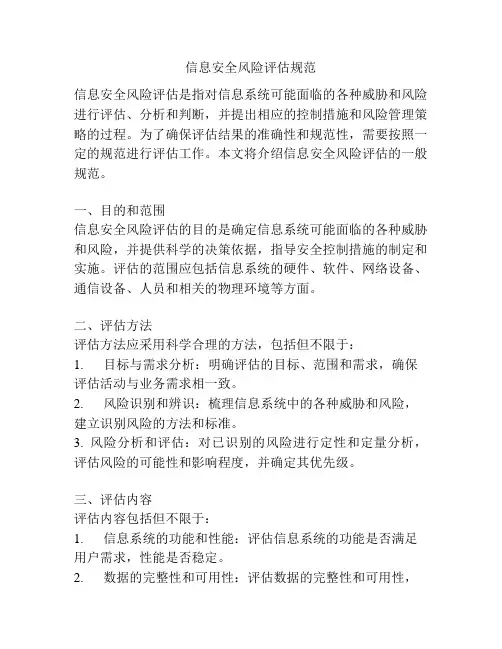 信息安全风险评估规范

信息安全风险评估是指对信息系统可能面临的各种威胁和风险进行评估、分析和判断，并提出相应的控制措施和风险管理策略的过程。为了确保评估结果的准确性和规范性，需要按照一定的规范进行评估工作。本文将介绍信息安全风险评估的一般规范。

一、目的和范围
信息安全风险评估的目的是确定信息系统可能面临的各种威胁和风险，并提供科学的决策依据，指导安全控制措施的制定和实施。评估的范围应包括信息系统的硬件、软件、网络设备、通信设备、人员和相关的物理环境等方面。

二、评估方法
评估方法应采用科学合理的方法，包括但不限于：
1. 目标与需求分析：明确评估的目标、范围和需求，确保评估活动与业务需求相一致。
2. 风险识别和辨识：梳理信息系统中的各种威胁和风险，建立识别风险的方法和标准。
3. 风险分析和评估：对已识别的风险进行定性和定量分析，评估风险的可能性和影响程度，并确定其优先级。

三、评估内容
评估内容包括但不限于：
1. 信息系统的功能和性能：评估信息系统的功能是否满足用户需求，性能是否稳定。
2. 数据的完整性和可用性：评估数据的完整性和可用性，